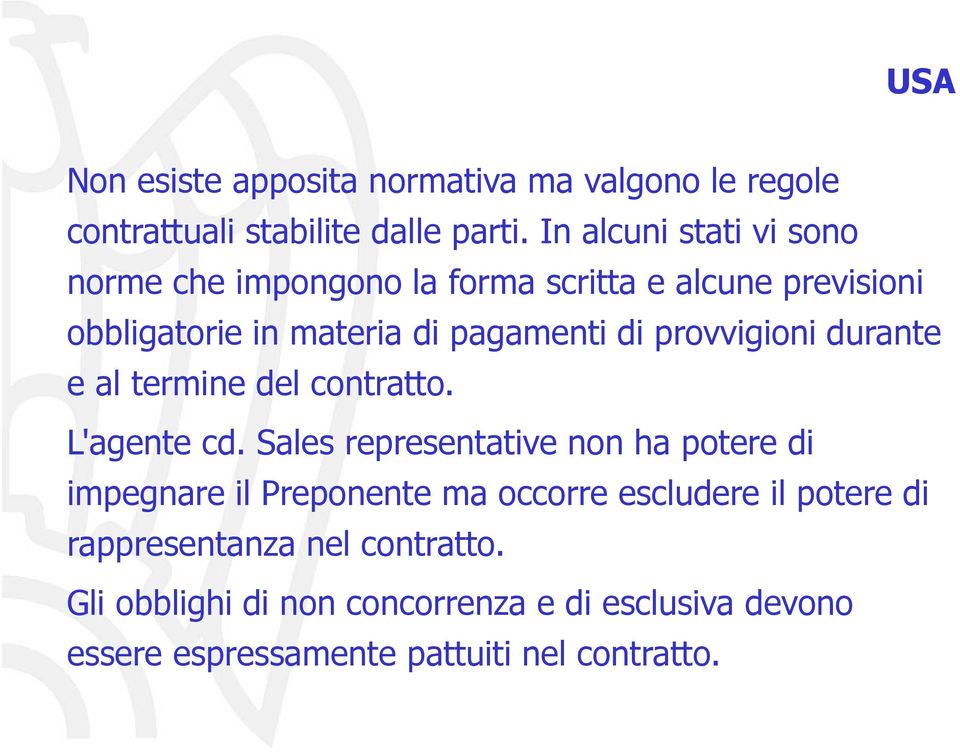 USA

Non esiste apposita normativa ma valgono le regole contrattuali stabilite dalle parti. In alcuni stati vi sono norme che impongono la forma scritta e alcune previsioni obbligatorie in materia di pagamenti di provvigioni durante e al termine del contratto.

L'agente cd. Sales representative non ha potere di impegnare il Preponente ma occorre escludere il potere di rappresentanza nel contratto.

Gli obblighi di non concorrenza e di esclusiva devono essere espressamente pattuiti nel contratto.